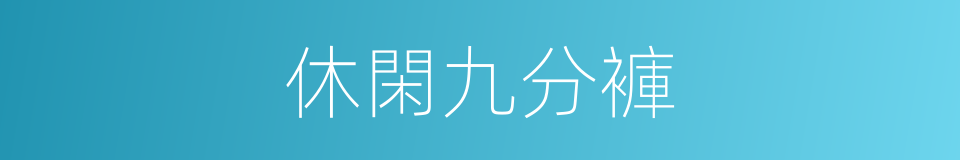 休閑九分褲